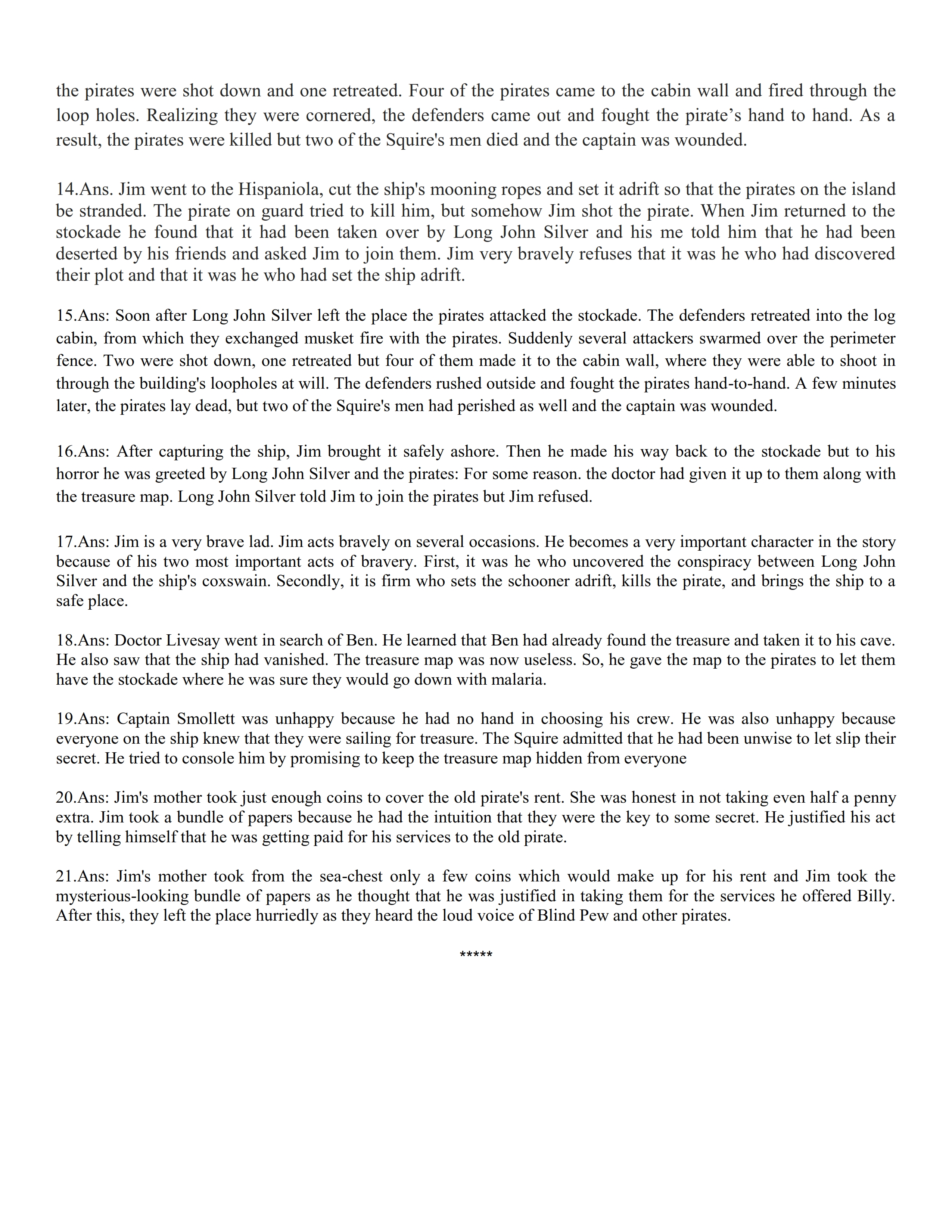 the pirates were shot down and one retreated. Four of the pirates came to the cabin wall and fired through the loop holes. Realizing they were cornered, the defenders came out and fought the pirate’s hand to hand. As a result, the pirates were killed but two of the Squire's men died and the captain was wounded.

14.Ans. Jim went to the Hispaniola, cut the ship's mooning ropes and set it adrift so that the pirates on the island be stranded. The pirate on guard tried to kill him, but somehow Jim shot the pirate. When Jim returned to the stockade he found that it had been taken over by Long John Silver and his me told him that he had been deserted by his friends and asked Jim to join them. Jim very bravely refuses that it was he who had discovered their plot and that it was he who had set the ship adrift.

15.Ans: Soon after Long John Silver left the place the pirates attacked the stockade. The defenders retreated into the log cabin, from which they exchanged musket fire with the pirates. Suddenly several attackers swarmed over the perimeter fence. Two were shot down, one retreated but four of them made it to the cabin wall, where they were able to shoot in through the building's loopholes at will. The defenders rushed outside and fought the pirates hand-to-hand. A few minutes later, the pirates lay dead, but two of the Squire's men had perished as well and the captain was wounded.

16.Ans: After capturing the ship, Jim brought it safely ashore. Then he made his way back to the stockade but to his horror he was greeted by Long John Silver and the pirates: For some reason. the doctor had given it up to them along with the treasure map. Long John Silver told Jim to join the pirates but Jim refused.

17.Ans: Jim is a very brave lad. Jim acts bravely on several occasions. He becomes a very important character in the story because of his two most important acts of bravery. First, it was he who uncovered the conspiracy between Long John Silver and the ship's coxswain. Secondly, it is firm who sets the schooner adrift, kills the pirate, and brings the ship to a safe place.

18.Ans: Doctor Livesay went in search of Ben. He learned that Ben had already found the treasure and taken it to his cave. He also saw that the ship had vanished. The treasure map was now useless. So, he gave the map to the pirates to let them have the stockade where he was sure they would go down with malaria.

19.Ans: Captain Smollett was unhappy because he had no hand in choosing his crew. He was also unhappy because everyone on the ship knew that they were sailing for treasure. The Squire admitted that he had been unwise to let slip their secret. He tried to console him by promising to keep the treasure map hidden from everyone

20.Ans: Jim's mother took just enough coins to cover the old pirate's rent. She was honest in not taking even half a penny extra. Jim took a bundle of papers because he had the intuition that they were the key to some secret. He justified his act by telling himself that he was getting paid for his services to the old pirate.

21.Ans: Jim's mother took from the sea-chest only a few coins which would make up for his rent and Jim took the mysterious-looking bundle of papers as he thought that he was justified in taking them for the services he offered Billy. After this, they left the place hurriedly as they heard the loud voice of Blind Pew and other pirates.

*****